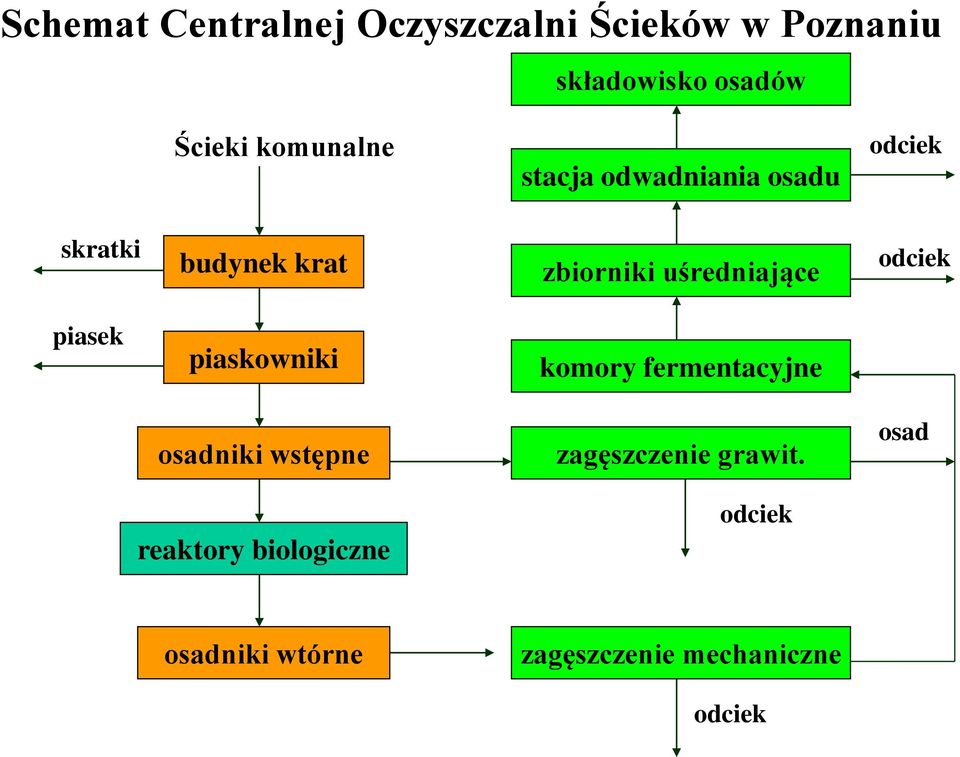 Schemat Centralnej Oczyszczalni Ścieków w Poznaniu

Ścieki komunalne

skratki
budynek krat

piasek
piaskowniki

osadniki wstępne

reaktory biologiczne

osadniki wtórne

składowisko osadów

stacja odwadniania osadu
odciek

zbiorniki uśredniające
odciek

komory fermentacyjne

zagęszczenie grawit.
osad

odciek

zagęszczenie mechaniczne

odciek